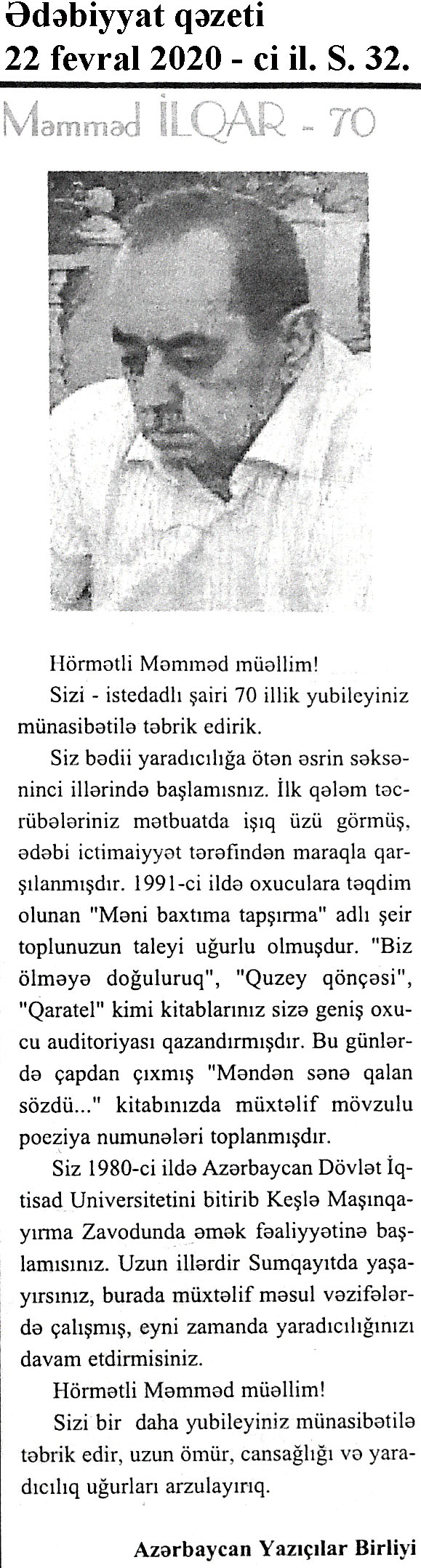 Ədəbiyyat qəzeti
22 fevral 2020 - ci il. S. 32.

Məmməd İLQAR - 70

Hörmətli Məmməd müəllim!

Sizi - istedadlı şairi 70 illik yubileyiniz münasibətilə təbrik edirik.

Siz bədii yaradıcılığa ötən əsrin səksəninci illərində başlamısnız. İlk qələm təcrübələriniz mətbuatda işıq üzü görmüş, ədəbi ictimaiyyət tərəfindən maraqla qarşılanmışdır. 1991-ci ildə oxuculara təqdim olunan "Məni baxtıma tapşırma" adlı şeir toplunuzun taleyi uğurlu olmuşdur. "Biz ölməyə doğuluruq", "Quzey qönçəsi", "Qaratel" kimi kitablarınız sizə geniş oxucu auditoriyası qazandırmışdır. Bu günlərdə çapdan çıxmış "Məndən sənə qalan sözdü..." kitabınızda müxtəlif mövzulu poeziya numunələri toplanmışdır.

Siz 1980-ci ildə Azərbaycan Dövlət İqtisad Universitetini bitirib Keşlə Maşınqayırma Zavodunda əmək fəaliyyətinə başlamısınız. Uzun illərdir Sumqayıtda yaşayırsınız, burada müxtəlif məsul vəzifələrdə çalışmış, eyni zamanda yaradıcılığınızı davam etdirmisiniz.

Hörmətli Məmməd müəllim!

Sizi bir daha yubileyiniz münasibətilə təbrik edir, uzun ömür, cansağlığı və yaradıcılıq uğurları arzulayırıq.

Azərbaycan Yazıçılar Birliyi